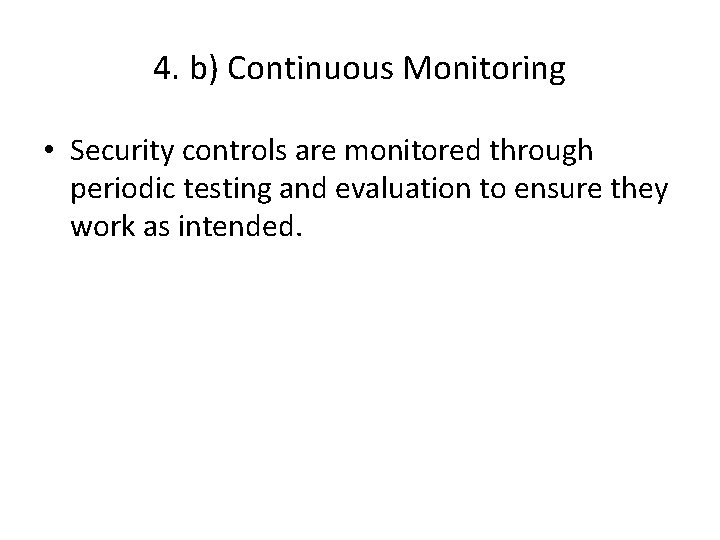 4. b) Continuous Monitoring

• Security controls are monitored through periodic testing and evaluation to ensure they work as intended.